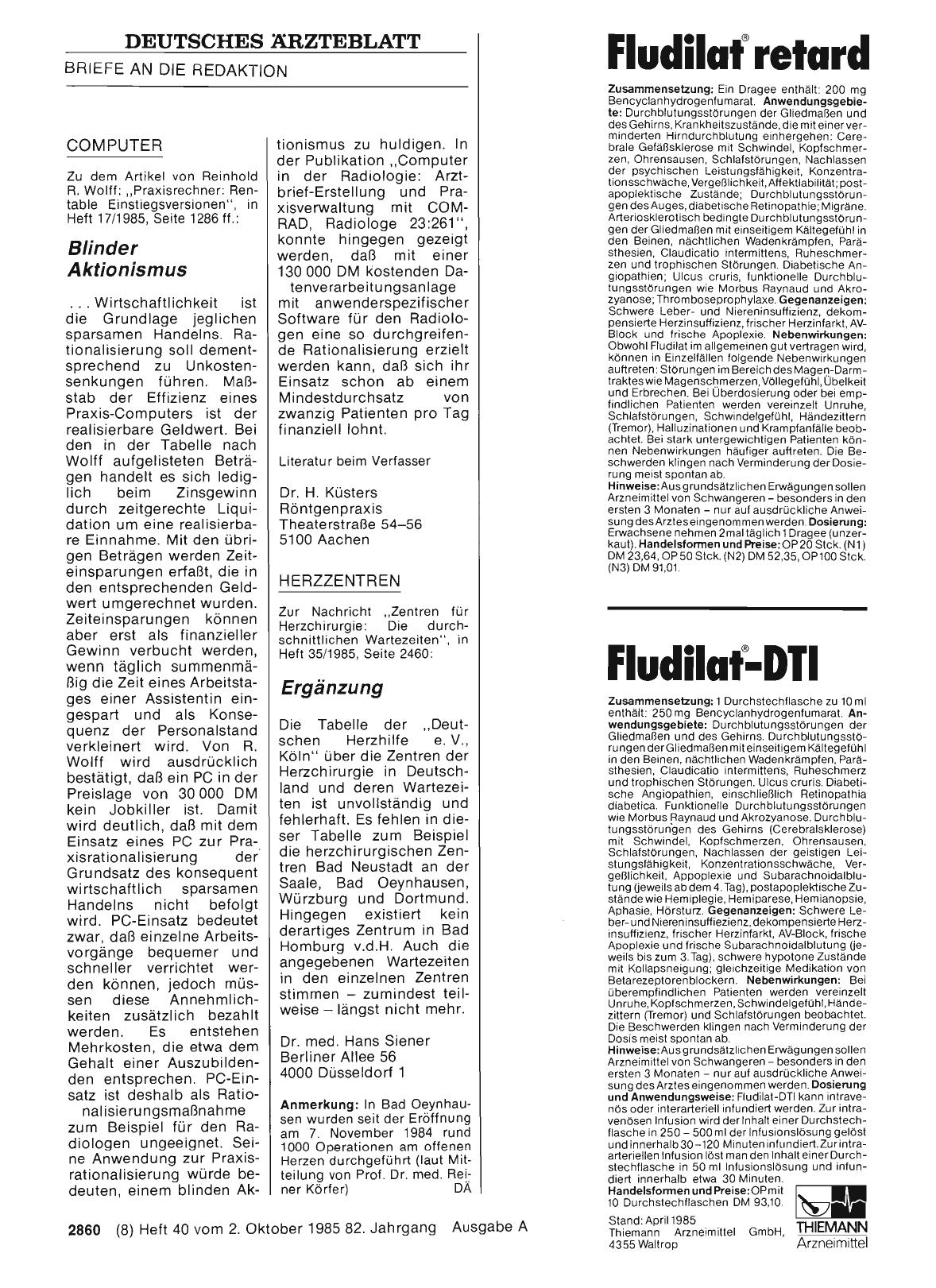 DEUTSCHES ÄRZTEBLATT
BRIEFE AN DIE REDAKTION

COMPUTER

Zu dem Artikel von Reinhold R. Wolff: „Praxisrechner: Rentable Einstiegsversionen", in Heft 17/1985, Seite 1286 ff.:

Blinder Aktionismus

... Wirtschaftlichkeit ist die Grundlage jeglichen sparsamen Handelns. Rationalisierung soll dementsprechend zu Unkostensenkungen führen. Maßstab der Effizienz eines Praxis-Computers ist der realisierbare Geldwert. Bei den in der Tabelle nach Wolff aufgelisteten Beträgen handelt es sich lediglich beim Zinsgewinn durch zeitgerechte Liquidation um eine realisierbare Einnahme. Mit den übrigen Beträgen werden Zeiteinsparungen erfaßt, die in den entsprechenden Geldwert umgerechnet wurden. Zeiteinsparungen können aber erst als finanzieller Gewinn verbucht werden, wenn täglich summenmäßig die Zeit eines Arbeitstages einer Assistentin eingespart und als Konsequenz der Personalstand verkleinert wird. Von R. Wolff wird ausdrücklich bestätigt, daß ein PC in der Preislage von 30 000 DM kein Jobkiller ist. Damit wird deutlich, daß mit dem Einsatz eines PC zur Praxisrationalisierung der Grundsatz des konsequent wirtschaftlich sparsamen Handelns nicht befolgt wird. PC-Einsatz bedeutet zwar, daß einzelne Arbeitsvorgänge bequemer und schneller verrichtet werden können, jedoch müssen diese Annehmlichkeiten zusätzlich bezahlt werden. Es entstehen Mehrkosten, die etwa dem Gehalt einer Auszubildenden entsprechen. PC-Einsatz ist deshalb als Rationalisierungsmaßnahme zum Beispiel für den Radiologen ungeeignet. Seine Anwendung zur Praxisrationalisierung würde bedeuten, einem blinden Aktionismus zu huldigen. In der Publikation „Computer in der Radiologie: Arztbrief-Erstellung und Praxisverwaltung mit COMRAD, Radiologe 23:261", konnte hingegen gezeigt werden, daß mit einer 130 000 DM kostenden Datenverarbeitungsanlage mit anwenderspezifischer Software für den Radiologen eine so durchgreifende Rationalisierung erzielt werden kann, daß sich ihr Einsatz schon ab einem Mindestdurchsatz von zwanzig Patienten pro Tag finanziell lohnt.

Literatur beim Verfasser

Dr. H. Küsters
Röntgenpraxis
Theaterstraße 54–56
5100 Aachen

HERZZENTREN

Zur Nachricht „Zentren für Herzchirurgie: Die durchschnittlichen Wartezeiten", in Heft 35/1985, Seite 2460:

Ergänzung

Die Tabelle der „Deutschen Herzhilfe e. V., Köln" über die Zentren der Herzchirurgie in Deutschland und deren Wartezeiten ist unvollständig und fehlerhaft. Es fehlen in dieser Tabelle zum Beispiel die herzchirurgischen Zentren Bad Neustadt an der Saale, Bad Oeynhausen, Würzburg und Dortmund. Hingegen existiert kein derartiges Zentrum in Bad Homburg v.d.H. Auch die angegebenen Wartezeiten in den einzelnen Zentren stimmen – zumindest teilweise – längst nicht mehr.

Dr. med. Hans Siener
Berliner Allee 56
4000 Düsseldorf 1

Anmerkung: In Bad Oeynhausen wurden seit der Eröffnung am 7. November 1984 rund 1000 Operationen am offenen Herzen durchgeführt (laut Mitteilung von Prof. Dr. med. Reiner Körfer) DÄ

2860 (8) Heft 40 vom 2. Oktober 1985 82. Jahrgang Ausgabe A

Fludilat® retard

Zusammensetzung: Ein Dragee enthält: 200 mg Bencyclanhydrogenfumarat. Anwendungsgebiete: Durchblutungsstörungen der Gliedmaßen und des Gehirns, Krankheitszustände, die mit einer verminderten Hirndurchblutung einhergehen: Cerebrale Gefäßsklerose mit Schwindel, Kopfschmerzen, Ohrensausen, Schlafstörungen, Nachlassen der psychischen Leistungsfähigkeit, Konzentrationsschwäche, Vergeßlichkeit, Affektlabilität; postapoplektische Zustände; Durchblutungsstörungen des Auges, diabetische Retinopathie; Migräne. Arteriosklerotisch bedingte Durchblutungsstörungen der Gliedmaßen mit einseitigem Kältegefühl in den Beinen, nächtlichen Wadenkrämpfen, Parästhesien, Claudicatio intermittens, Ruheschmerzen und trophischen Störungen. Diabetische Angiopathien; Ulcus cruris, funktionelle Durchblutungsstörungen wie Morbus Raynaud und Akrozyanose; Thromboseprophylaxe. Gegenanzeigen: Schwere Leber- und Niereninsuffizienz, dekompensierte Herzinsuffizienz, frischer Herzinfarkt, AV-Block und frische Apoplexie. Nebenwirkungen: Obwohl Fludilat im allgemeinen gut vertragen wird, können in Einzelfällen folgende Nebenwirkungen auftreten: Störungen im Bereich des Magen-Darmtraktes wie Magenschmerzen, Völlegefühl, Übelkeit und Erbrechen. Bei Überdosierung oder bei empfindlichen Patienten werden vereinzelt Unruhe, Schlafstörungen, Schwindelgefühl, Händezittern (Tremor), Halluzinationen und Krampfanfälle beobachtet. Bei stark untergewichtigen Patienten können Nebenwirkungen häufiger auftreten. Die Beschwerden klingen nach Verminderung der Dosierung meist spontan ab.
Hinweise: Aus grundsätzlichen Erwägungen sollen Arzneimittel von Schwangeren – besonders in den ersten 3 Monaten – nur auf ausdrückliche Anweisung des Arztes eingenommen werden. Dosierung: Erwachsene nehmen 2mal täglich 1 Dragee (unzerkaut). Handelsformen und Preise: OP 20 Stck. (N1) DM 23,64, OP 50 Stck. (N2) DM 52,35, OP 100 Stck. (N3) DM 91,01.

Fludilat®-DTI

Zusammensetzung: 1 Durchstechflasche zu 10 ml enthält: 250 mg Bencyclanhydrogenfumarat. Anwendungsgebiete: Durchblutungsstörungen der Gliedmaßen und des Gehirns. Durchblutungsstörungen der Gliedmaßen mit einseitigem Kältegefühl in den Beinen, nächtlichen Wadenkrämpfen, Parästhesien, Claudicatio intermittens, Ruheschmerz und trophischen Störungen. Ulcus cruris. Diabetische Angiopathien, einschließlich Retinopathia diabetica. Funktionelle Durchblutungsstörungen wie Morbus Raynaud und Akrozyanose. Durchblutungsstörungen des Gehirns (Cerebralsklerose) mit Schwindel, Kopfschmerzen, Ohrensausen, Schlafstörungen, Nachlassen der geistigen Leistungsfähigkeit, Konzentrationsschwäche, Vergeßlichkeit, Appoplexie und Subarachnoidalblutung (jeweils ab dem 4. Tag), postapoplektische Zustände wie Hemiplegie, Hemiparese, Hemianopsie, Aphasie, Hörsturz. Gegenanzeigen: Schwere Leber- und Niereninsuffiezienz, dekompensierte Herzinsuffizienz, frischer Herzinfarkt, AV-Block, frische Apoplexie und frische Subarachnoidalblutung (jeweils bis zum 3. Tag), schwere hypotone Zustände mit Kollapsneigung; gleichzeitige Medikation von Betarezeptorenblockern. Nebenwirkungen: Bei überempfindlichen Patienten werden vereinzelt Unruhe, Kopfschmerzen, Schwindelgefühl, Händezittern (Tremor) und Schlafstörungen beobachtet. Die Beschwerden klingen nach Verminderung der Dosis meist spontan ab.
Hinweise: Aus grundsätzlichen Erwägungen sollen Arzneimittel von Schwangeren – besonders in den ersten 3 Monaten – nur auf ausdrückliche Anweisung des Arztes eingenommen werden. Dosierung und Anwendungsweise: Fludilat-DTI kann intravenös oder interarteriell infundiert werden. Zur intravenösen Infusion wird der Inhalt einer Durchstechflasche in 250 – 500 ml der Infusionslösung gelöst und innerhalb 30 – 120 Minuten infundiert. Zur intraarteriellen Infusion löst man den Inhalt einer Durchstechflasche in 50 ml Infusionslösung und infundiert innerhalb etwa 30 Minuten.
Handelsformen und Preise: OP mit 10 Durchstechflaschen DM 93,10.

Stand: April 1985
Thiemann Arzneimittel GmbH, 4355 Waltrop

THIEMANN
Arzneimittel